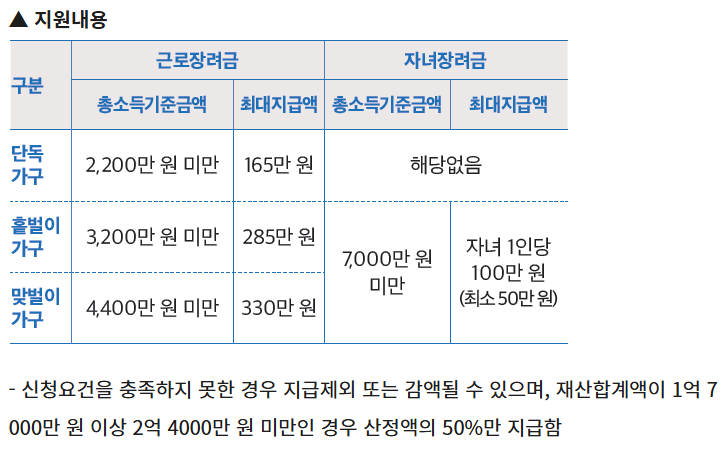 ▲ 지원내용

| 구분 | 근로장려금 |  | 자녀장려금 |  |
|---|---|---|---|---|
|  | 총소득기준금액 | 최대지급액 | 총소득기준금액 | 최대지급액 |
| 단독 가구 | 2,200만 원 미만 | 165만 원 | 해당없음 |  |
| 홑벌이 가구 | 3,200만 원 미만 | 285만 원 | 7,000만 원 미만 | 자녀 1인당 100만 원 (최소 50만 원) |
| 맞벌이 가구 | 4,400만 원 미만 | 330만 원 |  |  |

- 신청요건을 충족하지 못한 경우 지급제외 또는 감액될 수 있으며, 재산합계액이 1억 7000만 원 이상 2억 4000만 원 미만인 경우 산정액의 50%만 지급함